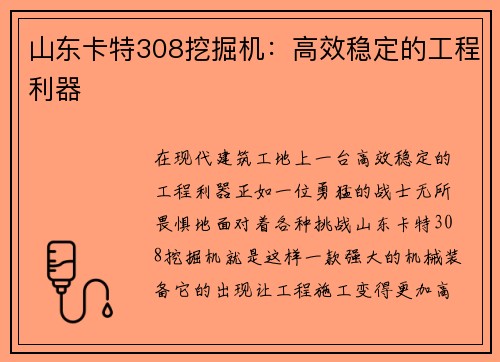 山东卡特308挖掘机：高效稳定的工程利器

在现代建筑工地上一台高效稳定的工程利器正如一位勇猛的战士无所畏惧地面对着各种挑战山东卡特308挖掘机就是这样一款强大的机械装备它的出现让工程施工变得更加高